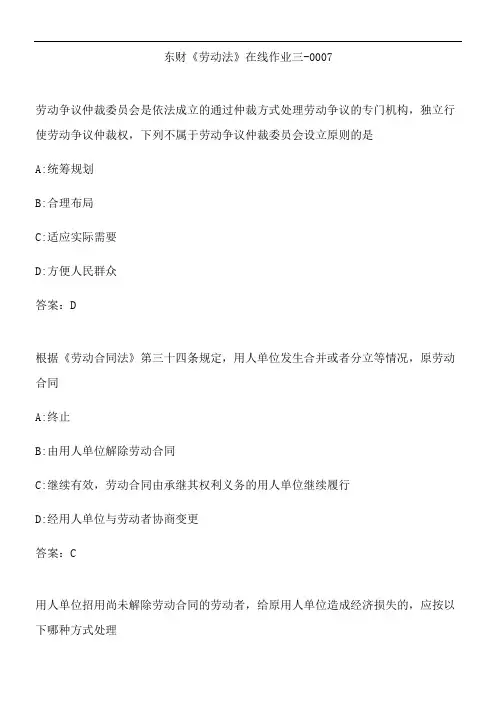 东财《劳动法》在线作业三-0007

劳动争议仲裁委员会是依法成立的通过仲裁方式处理劳动争议的专门机构，独立行使劳动争议仲裁权，下列不属于劳动争议仲裁委员会设立原则的是

A:统筹规划

B:合理布局

C:适应实际需要

D:方便人民群众

答案：D

根据《劳动合同法》第三十四条规定，用人单位发生合并或者分立等情况，原劳动合同

A:终止

B:由用人单位解除劳动合同

C:继续有效，劳动合同由承继其权利义务的用人单位继续履行

D:经用人单位与劳动者协商变更

答案：C

用人单位招用尚未解除劳动合同的劳动者，给原用人单位造成经济损失的，应按以下哪种方式处理